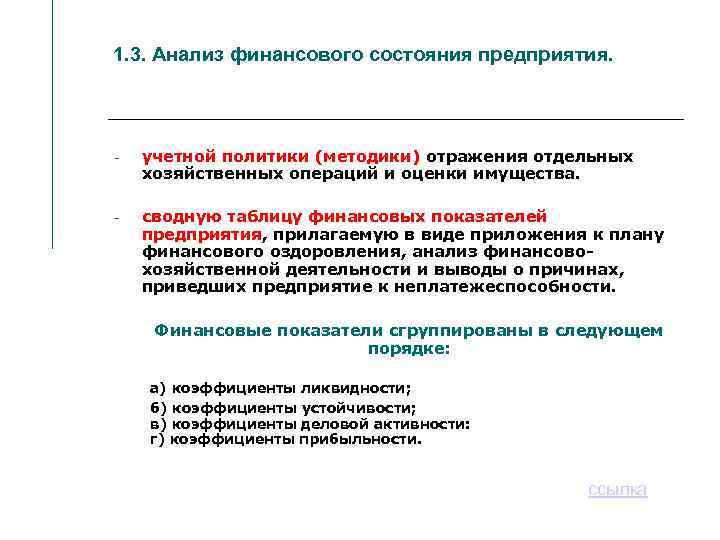 1.3. Анализ финансового состояния предприятия.

- учетной политики (методики) отражения отдельных хозяйственных операций и оценки имущества.

- сводную таблицу финансовых показателей предприятия, прилагаемую в виде приложения к плану финансового оздоровления, анализ финансово-хозяйственной деятельности и выводы о причинах, приведших предприятие к неплатежеспособности.

Финансовые показатели сгруппированы в следующем порядке:

а) коэффициенты ликвидности;

б) коэффициенты устойчивости;
в) коэффициенты деловой активности:
г) коэффициенты прибыльности.

ссылка